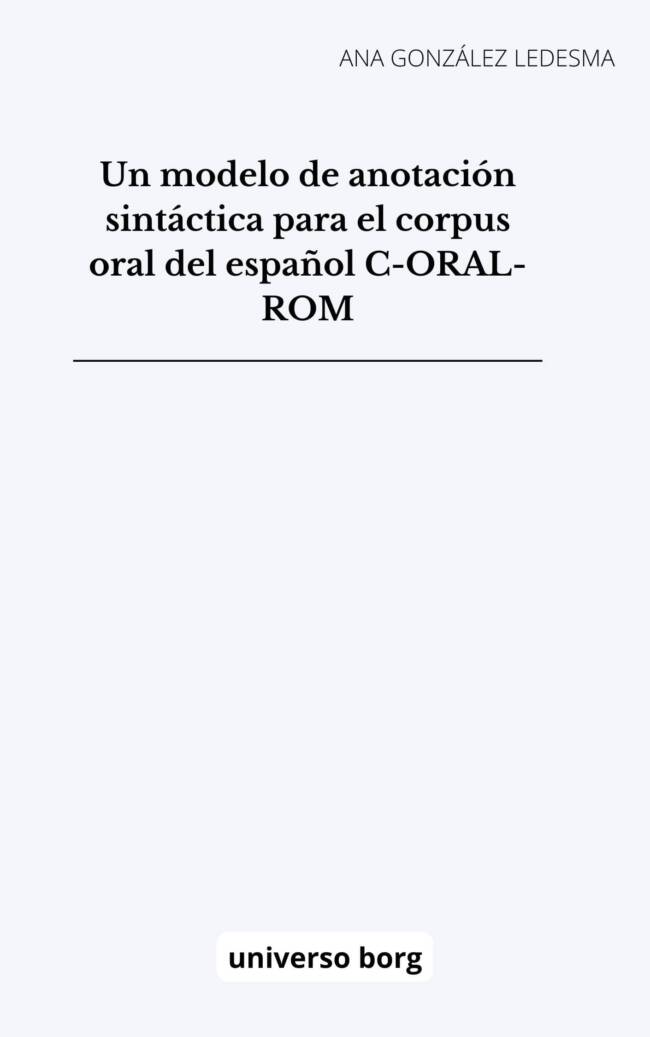 ANA GONZÁLEZ LEDESMA

Un modelo de anotación sintáctica para el corpus oral del español C-ORAL-ROM

universo borg